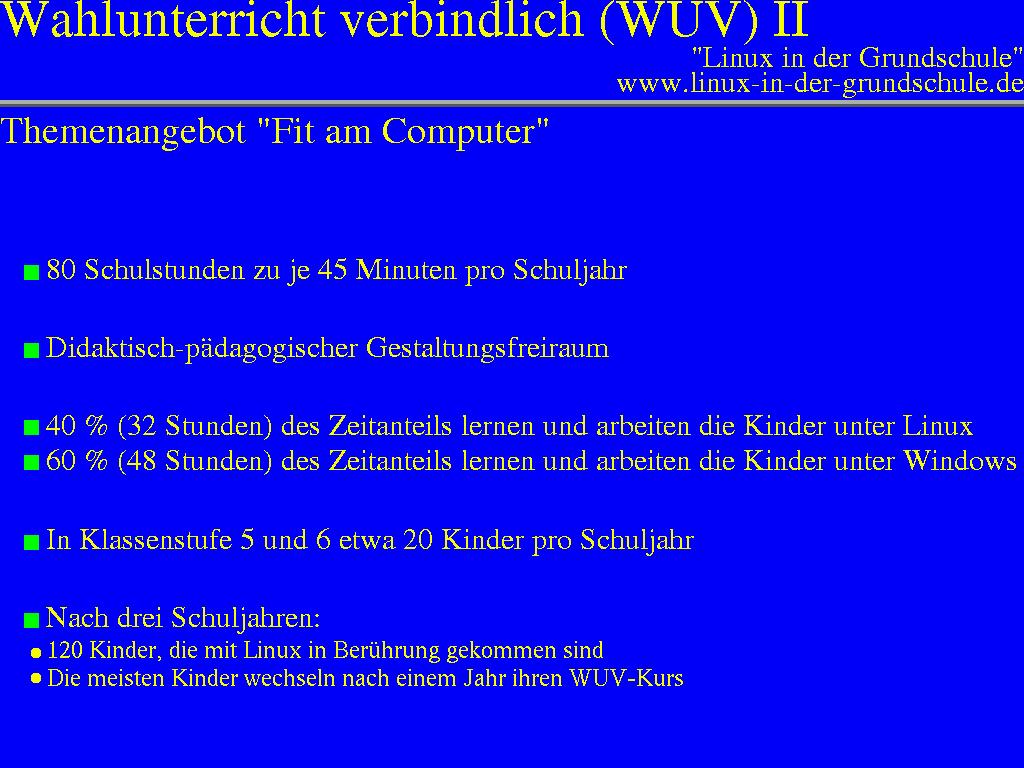 Wahlunterricht verbindlich (WUV) II

"Linux in der Grundschule"
www.linux-in-der-grundschule.de

Themenangebot "Fit am Computer"

• 80 Schulstunden zu je 45 Minuten pro Schuljahr

• Didaktisch-pädagogischer Gestaltungsfreiraum

• 40 % (32 Stunden) des Zeitanteils lernen und arbeiten die Kinder unter Linux
• 60 % (48 Stunden) des Zeitanteils lernen und arbeiten die Kinder unter Windows

• In Klassenstufe 5 und 6 etwa 20 Kinder pro Schuljahr

• Nach drei Schuljahren:
• 120 Kinder, die mit Linux in Berührung gekommen sind
• Die meisten Kinder wechseln nach einem Jahr ihren WUV-Kurs